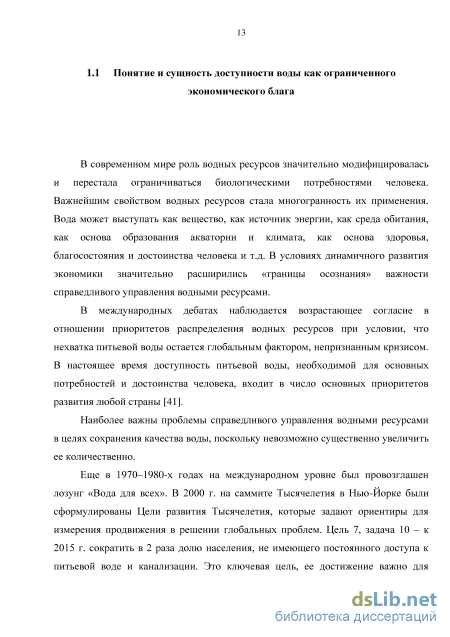 13

1.1 Понятие и сущность доступности воды как ограниченного экономического блага

В современном мире роль водных ресурсов значительно модифицировалась и перестала ограничиваться биологическими потребностями человека. Важнейшим свойством водных ресурсов стала многогранность их применения. Вода может выступать как вещество, как источник энергии, как среда обитания, как основа образования акватории и климата, как основа здоровья, благосостояния и достоинства человека и т.д. В условиях динамичного развития экономики значительно расширились «границы осознания» важности справедливого управления водными ресурсами.

В международных дебатах наблюдается возрастающее согласие в отношении приоритетов распределения водных ресурсов при условии, что нехватка питьевой воды остается глобальным фактором, непризнанным кризисом. В настоящее время доступность питьевой воды, необходимой для основных потребностей и достоинства человека, входит в число основных приоритетов развития любой страны [41].

Наиболее важны проблемы справедливого управления водными ресурсами в целях сохранения качества воды, поскольку невозможно существенно увеличить ее количественно.

Еще в 1970–1980-х годах на международном уровне был провозглашен лозунг «Вода для всех». В 2000 г. на саммите Тысячелетия в Нью-Йорке были сформулированы Цели развития Тысячелетия, которые задают ориентиры для измерения продвижения в решении глобальных проблем. Цель 7, задача 10 – к 2015 г. сократить в 2 раза долю населения, не имеющего постоянного доступа к питьевой воде и канализации. Это ключевая цель, ее достижение важно для

dsLib.net
библиотека диссертаций